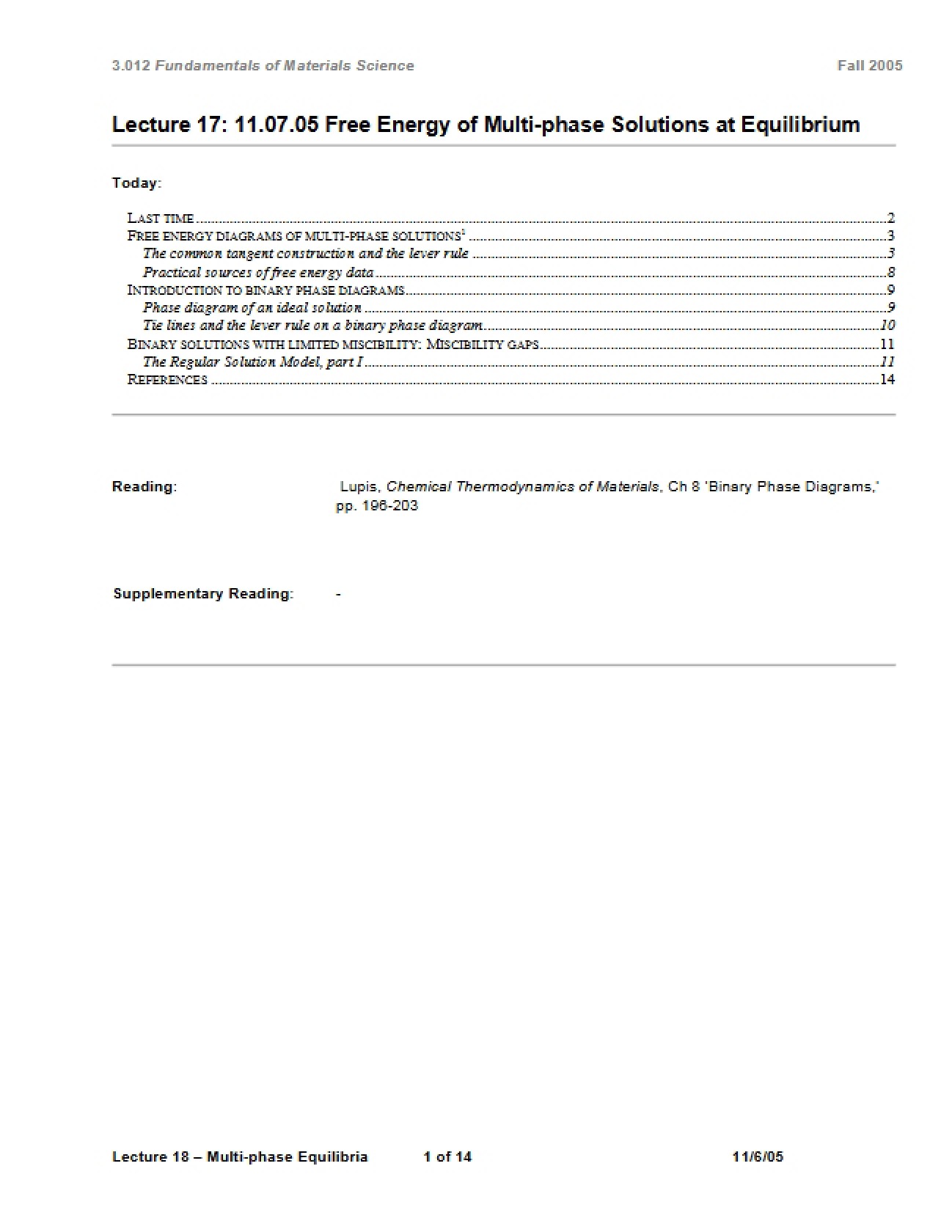 3.012 Fundamentals of Materials Science

Fall 2005

Lecture 17: 11.07.05 Free Energy of Multi-phase Solutions at Equilibrium

Today:

LAST TIME 2
FREE ENERGY DIAGRAMS OF MULTI-PHASE SOLUTIONS$^{1}$ 3
The common tangent construction and the lever rule 3
Practical sources of free energy data 8
INTRODUCTION TO BINARY PHASE DIAGRAMS 9
Phase diagram of an ideal solution 9
Tie lines and the lever rule on a binary phase diagram 10
BINARY SOLUTIONS WITH LIMITED MISCIBILITY: MISCIBILITY GAPS 11
The Regular Solution Model, part I 11
REFERENCES 14

Reading:

Lupis, Chemical Thermodynamics of Materials, Ch 8 'Binary Phase Diagrams,' pp. 196-203

Supplementary Reading:

-

Lecture 18 – Multi-phase Equilibria

1 of 14

11/6/05